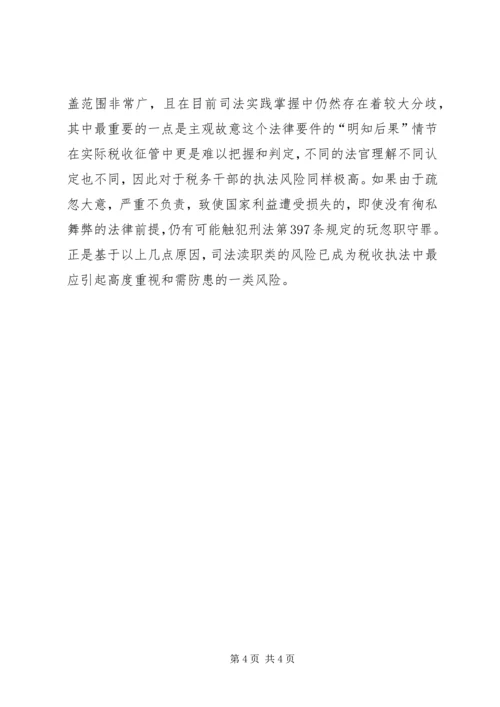 盖范围非常广，且在目前司法实践掌握中仍然存在着较大分歧，其中最重要的一点是主观故意这个法律要件的“明知后果”情节在实际税收征管中更是难以把握和判定，不同的法官理解不同认定也不同，因此对于税务干部的执法风险同样极高。如果由于疏忽大意，严重不负责，致使国家利益遭受损失的，即使没有徇私舞弊的法律前提，仍有可能触犯刑法第397条规定的玩忽职守罪。正是基于以上几点原因，司法渎职类的风险已成为税收执法中最应引起高度重视和需防患的一类风险。

第4页 共4页